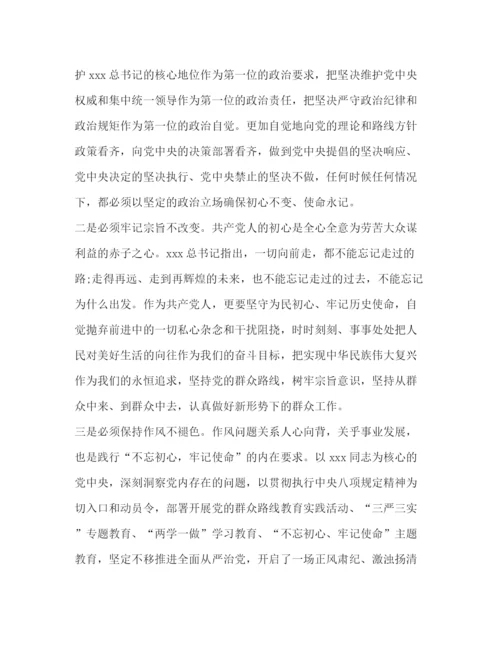 护 xxx 总书记的核心地位作为第一位的政治要求，把坚决维护党中央权威和集中统一领导作为第一位的政治责任，把坚决严守政治纪律和政治规矩作为第一位的政治自觉。更加自觉地向党的理论和路线方针政策看齐，向党中央的决策部署看齐，做到党中央提倡的坚决响应、党中央决定的坚决执行、党中央禁止的坚决不做，任何时候任何情况下，都必须以坚定的政治立场确保初心不变、使命永记。

二是必须牢记宗旨不改变。共产党人的初心是全心全意为劳苦大众谋利益的赤子之心。xxx 总书记指出，一切向前走，都不能忘记走过的路;走得再远、走到再辉煌的未来，也不能忘记走过的过去，不能忘记为什么出发。作为共产党人，更要坚守为民初心、牢记历史使命，自觉抛弃前进中的一切私心杂念和干扰阻挠，时时刻刻、事事处处把人民对美好生活的向往作为我们的奋斗目标，把实现中华民族伟大复兴作为我们的永恒追求，坚持党的群众路线，树牢宗旨意识，坚持从群众中来、到群众中去，认真做好新形势下的群众工作。

三是必须保持作风不褪色。作风问题关系人心向背，关乎事业发展，也是践行“不忘初心，牢记使命”的内在要求。以 xxx 同志为核心的党中央，深刻洞察党内存在的问题，以贯彻执行中央八项规定精神为切入口和动员令，部署开展党的群众路线教育实践活动、“三严三实”专题教育、“两学一做”学习教育、“不忘初心、牢记使命”主题教育，坚定不移推进全面从严治党，开启了一场正风肃纪、激浊扬清